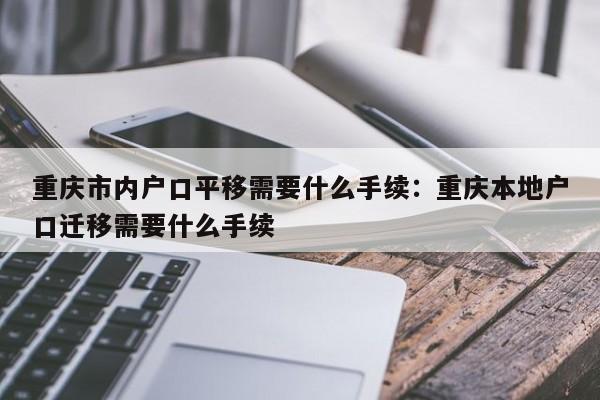 重庆市内户口平移需要什么手续：重庆本地户口迁移需要什么手续